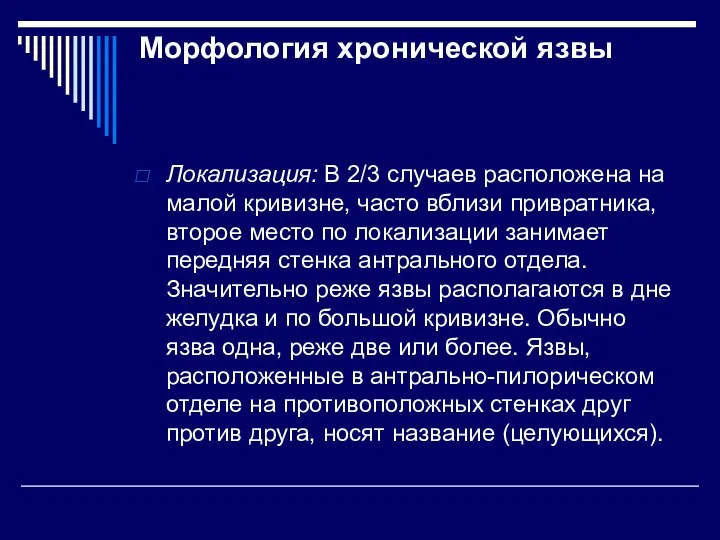 Морфология хронической язвы

Локализация: В 2/3 случаев расположена на малой кривизне, часто вблизи привратника, второе место по локализации занимает передняя стенка антрального отдела. Значительно реже язвы располагаются в дне желудка и по большой кривизне. Обычно язва одна, реже две или более. Язвы, расположенные в антрально-пилорическом отделе на противоположных стенках друг против друга, носят название (целующихся).